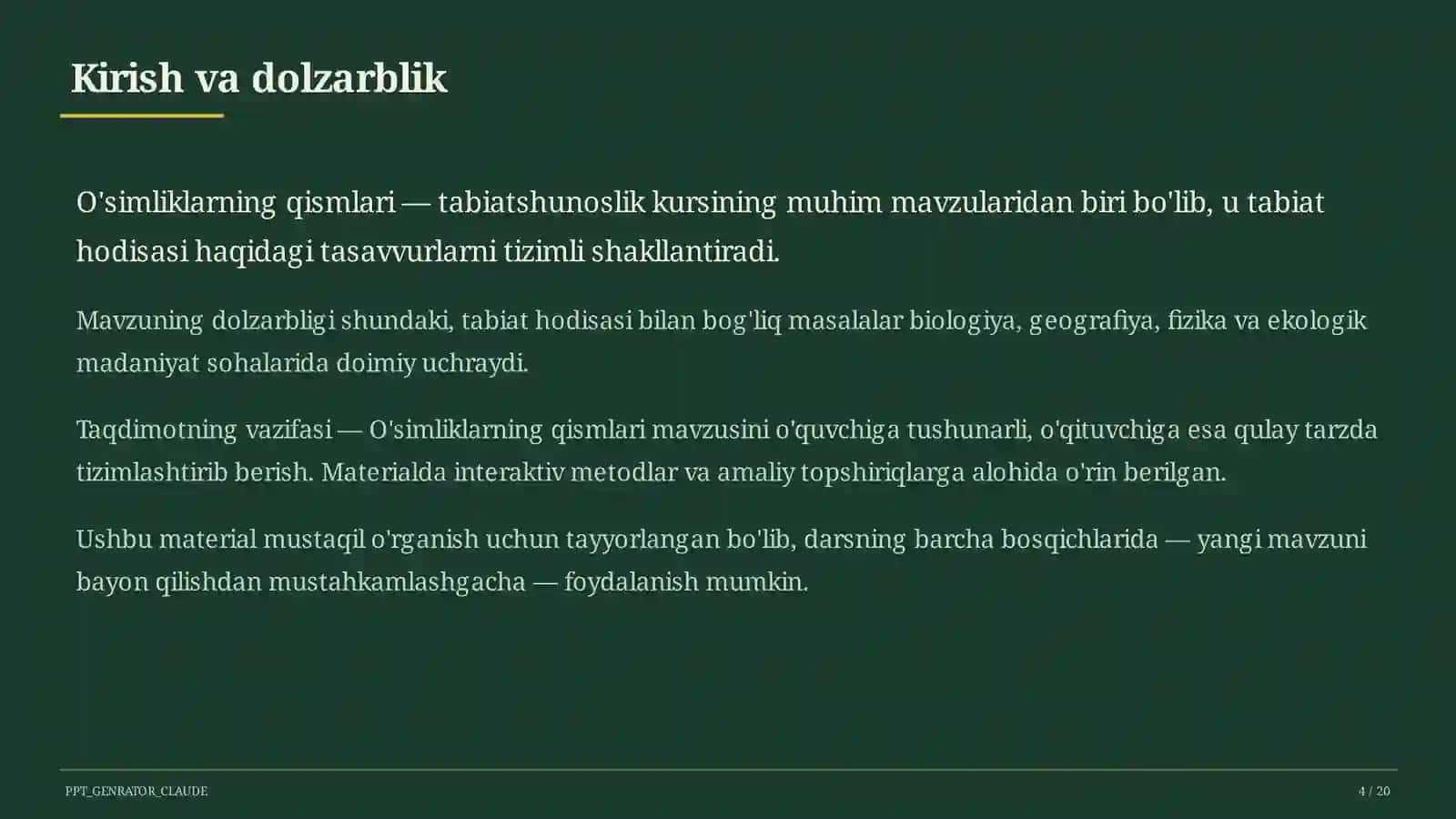 Kirish va dolzarblik

O'simliklarning qismlari — tabiatshunoslik kursining muhim mavzularidan biri bo'lib, u tabiat hodisasi haqidagi tasavvurlarni tizimli shakllantiradi.

Mavzuning dolzarbligi shundaki, tabiat hodisasi bilan bog'liq masalalar biologiya, geografiya, fizika va ekologik madaniyat sohalarida doimiy uchraydi.

Taqdimotning vazifasi — O'simliklarning qismlari mavzusini o'quvchiga tushunarli, o'qituvchiga esa qulay tarzda tizimlashtirib berish. Materialda interaktiv metodlar va amaliy topshiriqlarga alohida o'rin berilgan.

Ushbu material mustaqil o'rganish uchun tayyorlangan bo'lib, darsning barcha bosqichlarida — yangi mavzuni bayon qilishdan mustahkamlashgacha — foydalanish mumkin.

PPT_GENRATOR_CLAUDE

4 / 20